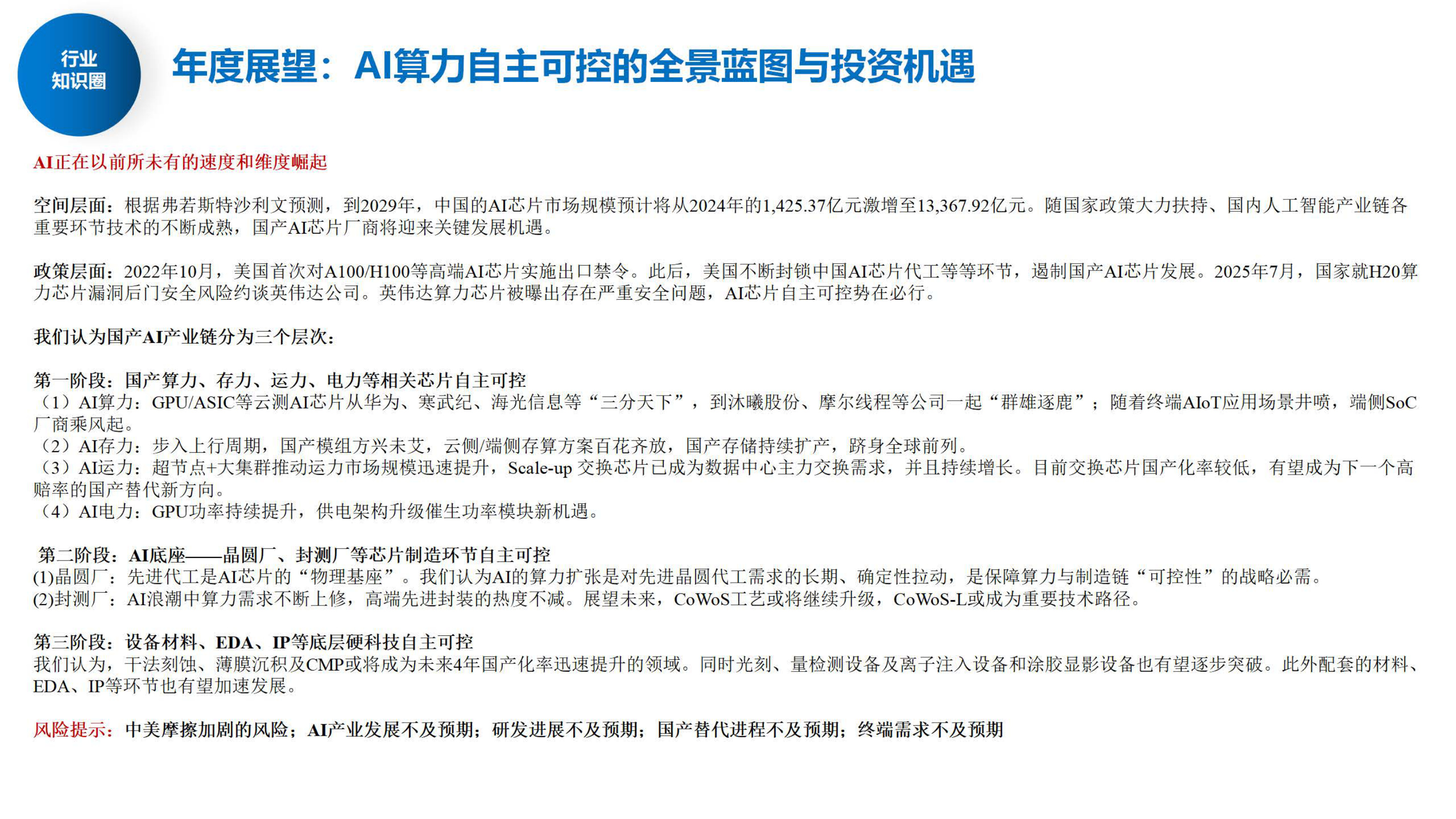 行业知识圈

年度展望：AI算力自主可控的全景蓝图与投资机遇

AI正在以前所未有的速度和维度崛起

空间层面：根据弗若斯特沙利文预测，到2029年，中国的AI芯片市场规模预计将从2024年的1,425.37亿元激增至13,367.92亿元。随国家政策大力扶持、国内人工智能产业链各重要环节技术的不断成熟，国产AI芯片厂商将迎来关键发展机遇。

政策层面：2022年10月，美国首次对A100/H100等高端AI芯片实施出口禁令。此后，美国不断封锁中国AI芯片代工等等环节，遏制国产AI芯片发展。2025年7月，国家就H20算力芯片漏洞后门安全风险约谈英伟达公司。英伟达算力芯片被曝出存在严重安全问题，AI芯片自主可控势在必行。

我们认为国产AI产业链分为三个层次：

第一阶段：国产算力、存力、运力、电力等相关芯片自主可控
（1）AI算力：GPU/ASIC等云测AI芯片从华为、寒武纪、海光信息等“三分天下”，到沐曦股份、摩尔线程等公司一起“群雄逐鹿”；随着终端AIoT应用场景井喷，端侧SoC厂商乘风起。
（2）AI存力：步入上行周期，国产模组方兴未艾，云侧/端侧存算方案百花齐放，国产存储持续扩产，跻身全球前列。
（3）AI运力：超节点+大集群推动运力市场规模迅速提升，Scale-up 交换芯片已成为数据中心主力交换需求，并且持续增长。目前交换芯片国产化率较低，有望成为下一个高赔率的国产替代新方向。
（4）AI电力：GPU功率持续提升，供电架构升级催生功率模块新机遇。

第二阶段：AI底座——晶圆厂、封测厂等芯片制造环节自主可控
(1)晶圆厂：先进代工是AI芯片的“物理基座”。我们认为AI的算力扩张是对先进晶圆代工需求的长期、确定性拉动，是保障算力与制造链“可控性”的战略必需。
(2)封测厂：AI浪潮中算力需求不断上修，高端先进封装的热度不减。展望未来，CoWoS工艺或将继续升级，CoWoS-L或成为重要技术路径。

第三阶段：设备材料、EDA、IP等底层硬科技自主可控
我们认为，干法刻蚀、薄膜沉积及CMP或将成为未来4年国产化率迅速提升的领域。同时光刻、量检测设备及离子注入设备和涂胶显影设备也有望逐步突破。此外配套的材料、EDA、IP等环节也有望加速发展。

风险提示：中美摩擦加剧的风险；AI产业发展不及预期；研发进展不及预期；国产替代进程不及预期；终端需求不及预期